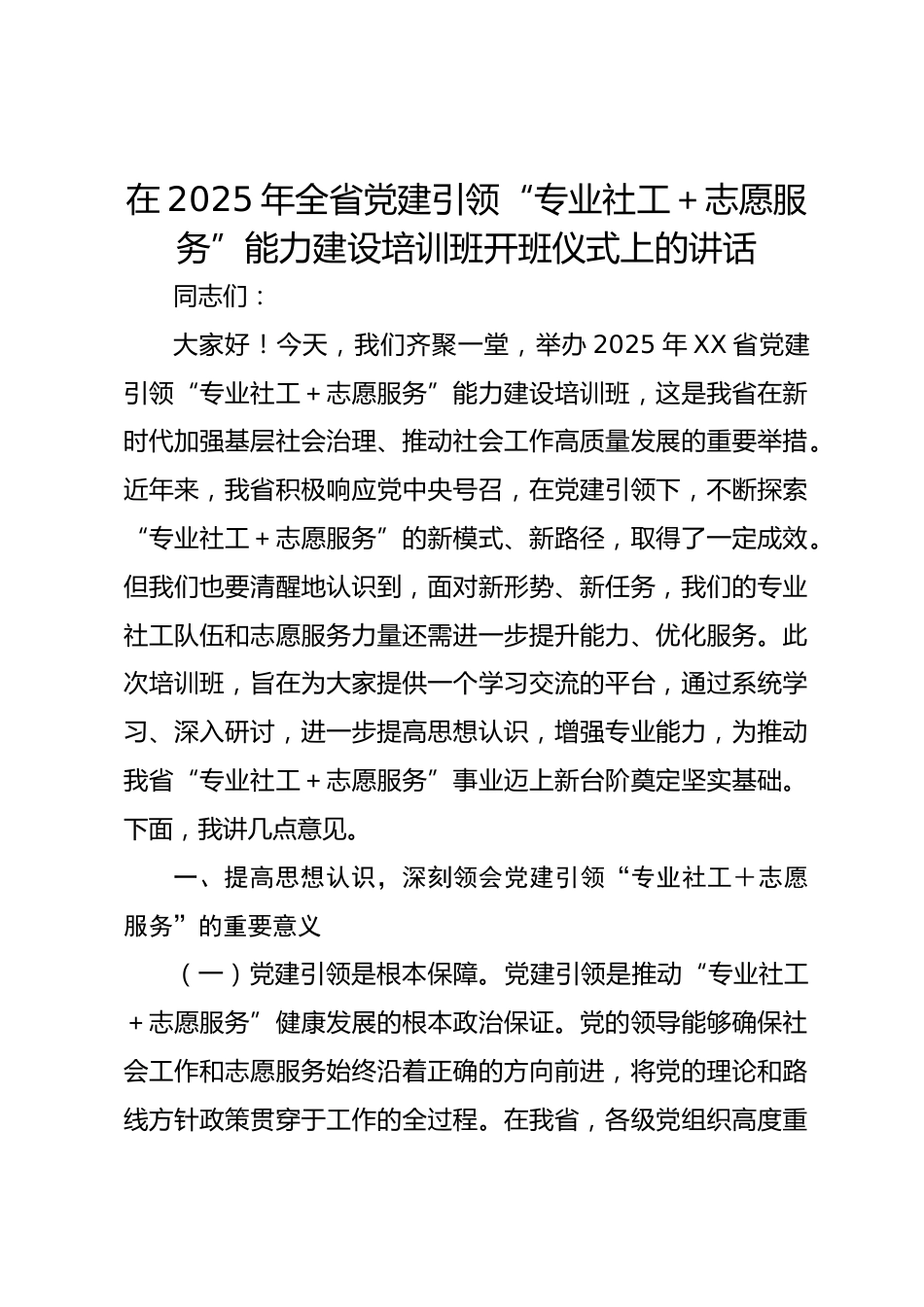 在2025年全省党建引领“专业社工＋志愿服务”能力建设培训班开班仪式上的讲话

同志们：

大家好！今天，我们齐聚一堂，举办2025年XX省党建引领“专业社工＋志愿服务”能力建设培训班，这是我省在新时代加强基层社会治理、推动社会工作高质量发展的重要举措。近年来，我省积极响应党中央号召，在党建引领下，不断探索“专业社工＋志愿服务”的新模式、新路径，取得了一定成效。但我们也要清醒地认识到，面对新形势、新任务，我们的专业社工队伍和志愿服务力量还需进一步提升能力、优化服务。此次培训班，旨在为大家提供一个学习交流的平台，通过系统学习、深入研讨，进一步提高思想认识，增强专业能力，为推动我省“专业社工＋志愿服务”事业迈上新台阶奠定坚实基础。下面，我讲几点意见。

一、提高思想认识，深刻领会党建引领“专业社工＋志愿服务”的重要意义

（一）党建引领是根本保障。党建引领是推动“专业社工＋志愿服务”健康发展的根本政治保证。党的领导能够确保社会工作和志愿服务始终沿着正确的方向前进，将党的理论和路线方针政策贯穿于工作的全过程。在我省，各级党组织高度重